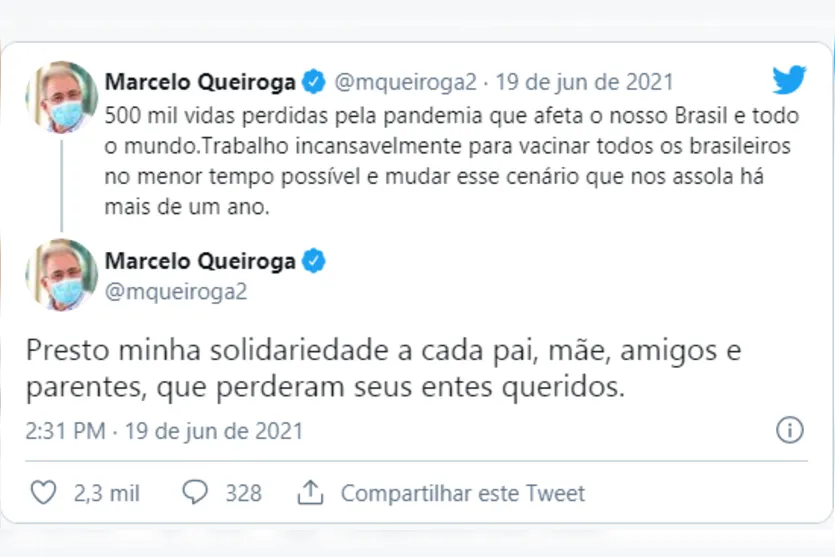 Marcelo Queiroga @mqueiroga2 · 19 de jun de 2021

500 mil vidas perdidas pela pandemia que afeta o nosso Brasil e todo o mundo.Trabalho incansavelmente para vacinar todos os brasileiros no menor tempo possível e mudar esse cenário que nos assola há mais de um ano.

Marcelo Queiroga
@mqueiroga2

Presto minha solidariedade a cada pai, mãe, amigos e parentes, que perderam seus entes queridos.

2:31 PM · 19 de jun de 2021

2,3 mil 328 Compartilhar este Tweet